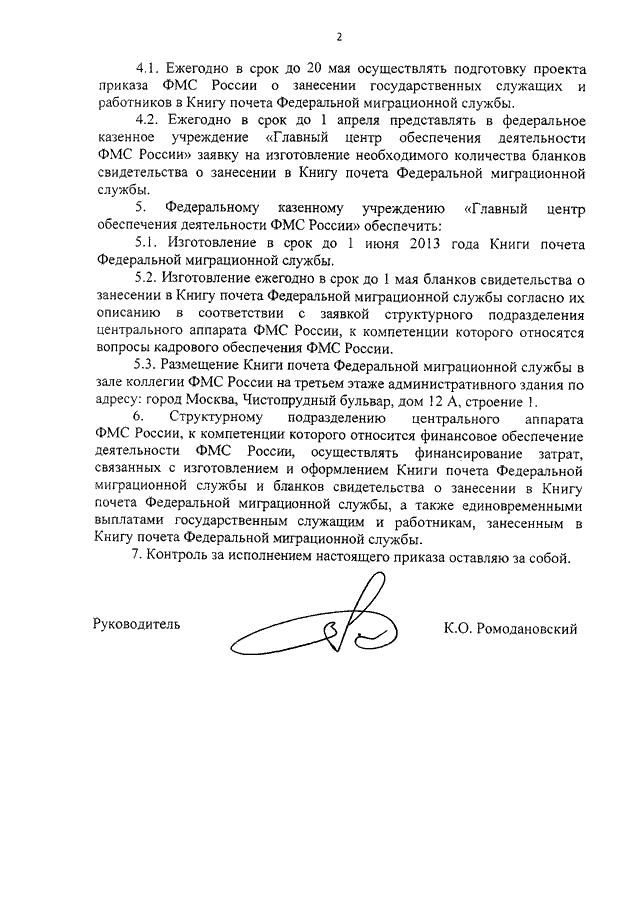 2

4.1. Ежегодно в срок до 20 мая осуществлять подготовку проекта приказа ФМС России о занесении государственных служащих и работников в Книгу почета Федеральной миграционной службы.

4.2. Ежегодно в срок до 1 апреля представлять в федеральное казенное учреждение «Главный центр обеспечения деятельности ФМС России» заявку на изготовление необходимого количества бланков свидетельства о занесении в Книгу почета Федеральной миграционной службы.

5. Федеральному казенному учреждению «Главный центр обеспечения деятельности ФМС России» обеспечить:

5.1. Изготовление в срок до 1 июня 2013 года Книги почета Федеральной миграционной службы.

5.2. Изготовление ежегодно в срок до 1 мая бланков свидетельства о занесении в Книгу почета Федеральной миграционной службы согласно их описанию в соответствии с заявкой структурного подразделения центрального аппарата ФМС России, к компетенции которого относятся вопросы кадрового обеспечения ФМС России.

5.3. Размещение Книги почета Федеральной миграционной службы в зале коллегии ФМС России на третьем этаже административного здания по адресу: город Москва, Чистопрудный бульвар, дом 12 А, строение 1.

6. Структурному подразделению центрального аппарата ФМС России, к компетенции которого относится финансовое обеспечение деятельности ФМС России, осуществлять финансирование затрат, связанных с изготовлением и оформлением Книги почета Федеральной миграционной службы и бланков свидетельства о занесении в Книгу почета Федеральной миграционной службы, а также единовременными выплатами государственным служащим и работникам, занесенным в Книгу почета Федеральной миграционной службы.

7. Контроль за исполнением настоящего приказа оставляю за собой.

Руководитель К.О. Ромодановский